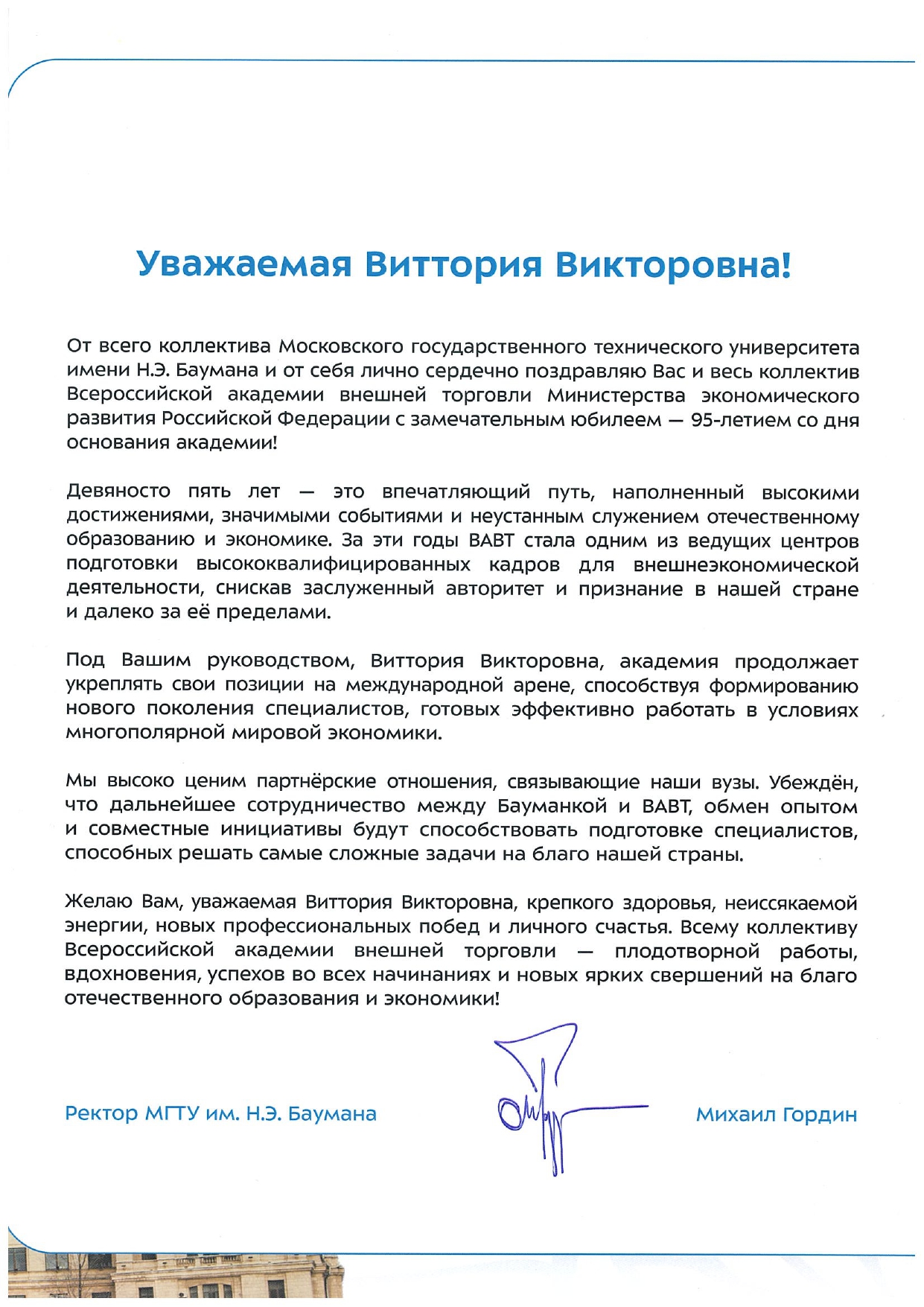 Уважаемая Виттория Викторовна!

От всего коллектива Московского государственного технического университета имени Н.Э. Баумана и от себя лично сердечно поздравляю Вас и весь коллектив Всероссийской академии внешней торговли Министерства экономического развития Российской Федерации с замечательным юбилеем — 95-летием со дня основания академии!

Девяносто пять лет — это впечатляющий путь, наполненный высокими достижениями, значимыми событиями и неустанным служением отечественному образованию и экономике. За эти годы ВАВТ стала одним из ведущих центров подготовки высококвалифицированных кадров для внешнеэкономической деятельности, снискав заслуженный авторитет и признание в нашей стране и далеко за её пределами.

Под Вашим руководством, Виттория Викторовна, академия продолжает укреплять свои позиции на международной арене, способствуя формированию нового поколения специалистов, готовых эффективно работать в условиях многополярной мировой экономики.

Мы высоко ценим партнёрские отношения, связывающие наши вузы. Убеждён, что дальнейшее сотрудничество между Бауманкой и ВАВТ, обмен опытом и совместные инициативы будут способствовать подготовке специалистов, способных решать самые сложные задачи на благо нашей страны.

Желаю Вам, уважаемая Виттория Викторовна, крепкого здоровья, неиссякаемой энергии, новых профессиональных побед и личного счастья. Всему коллективу Всероссийской академии внешней торговли — плодотворной работы, вдохновения, успехов во всех начинаниях и новых ярких свершений на благо отечественного образования и экономики!

Ректор МГТУ им. Н.Э. Баумана

Михаил Гордин